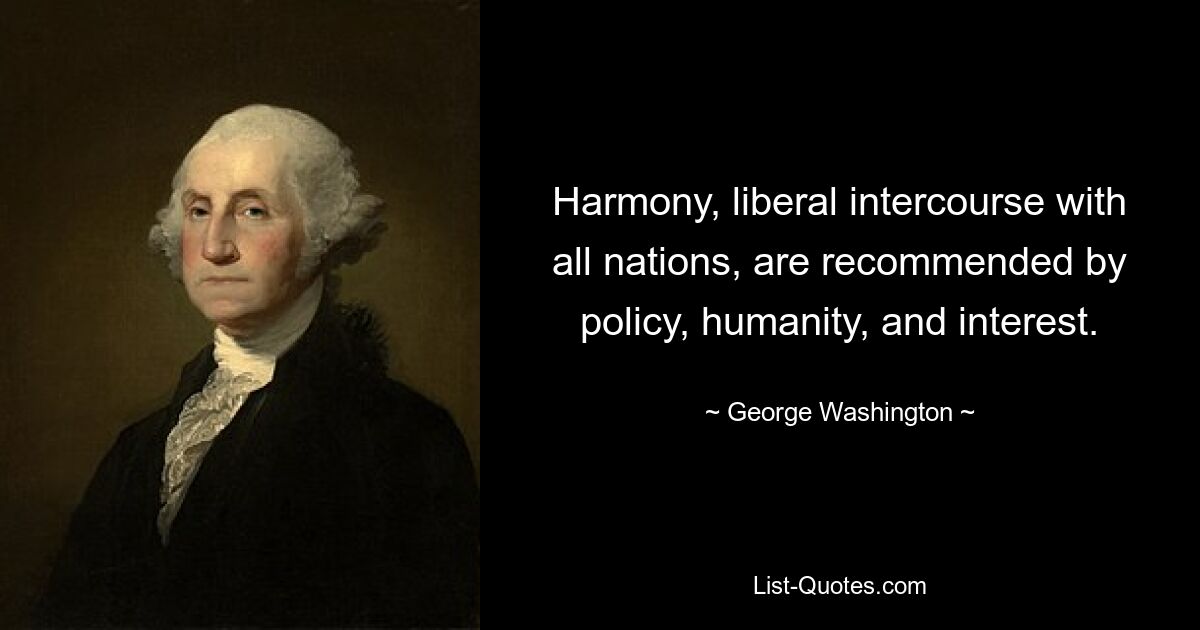 Harmony, liberal intercourse with all nations, are recommended by policy, humanity, and interest.

~ George Washington ~

List-Quotes.com